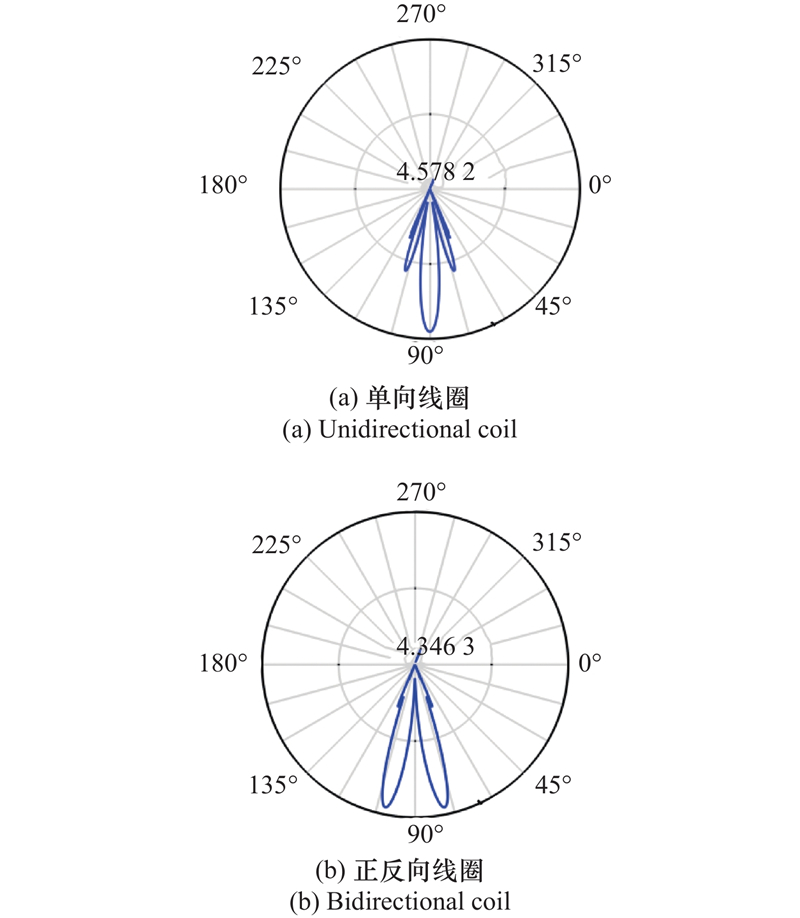 270°
225°
315°
180°
4.578 2
0°
135°
45°
90°

(a) 单向线圈
(a) Unidirectional coil

270°
225°
315°
180°
4.346 3
0°
135°
45°
90°

(b) 正反向线圈
(b) Bidirectional coil